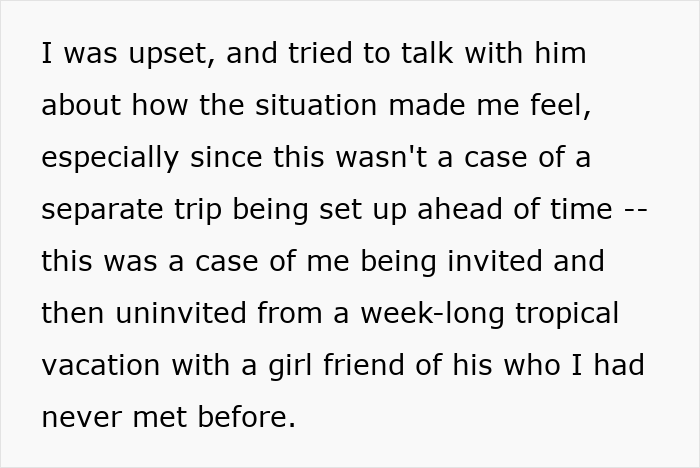 I was upset, and tried to talk with him about how the situation made me feel, especially since this wasn't a case of a separate trip being set up ahead of time -- this was a case of me being invited and then uninvited from a week-long tropical vacation with a girl friend of his who I had never met before.